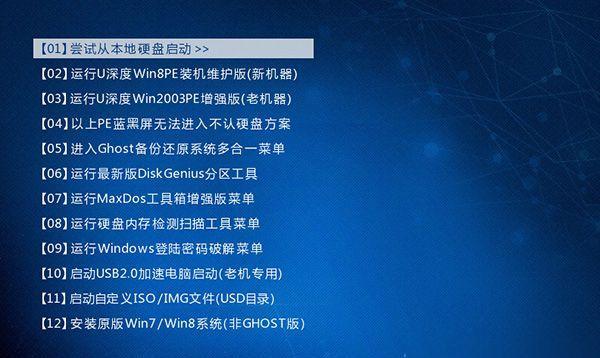 【01】尝试从本地硬盘启动 >>
【02】运行U深度Win8PE装机维护版(新机器)
【03】运行U深度Win2003PE增强版(老机器)
【04】以上PE蓝黑屏无法进入不认硬盘方案
【05】进入Ghost备份还原系统多合一菜单
【06】运行最新版DiskGenius分区工具
【07】运行MaxDos工具箱增强版菜单
【08】运行硬盘内存检测扫描工具菜单
【09】运行Windows登陆密码破解菜单
【10】启动USB2.0加速电脑启动(老机专用)
【11】启动自定义ISO/IMG文件(USD目录)
【12】安装原版Win7/Win8系统(非GHOST版)